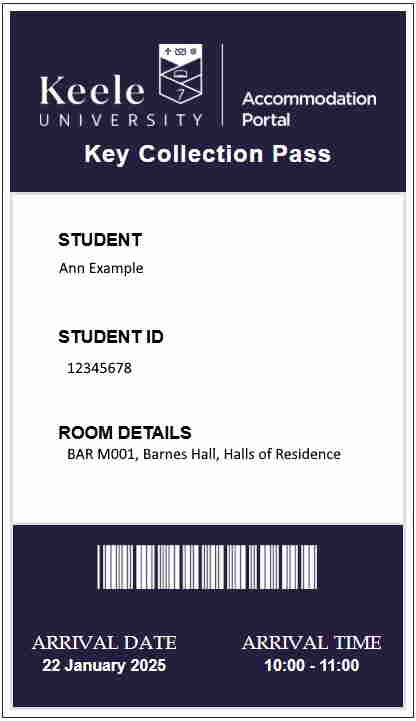 Keele UNIVERSITY

Accommodation Portal

Key Collection Pass

STUDENT
Ann Example

STUDENT ID
12345678

ROOM DETAILS
BAR M001, Barnes Hall, Halls of Residence

ARRIVAL DATE
22 January 2025

ARRIVAL TIME
10:00 - 11:00